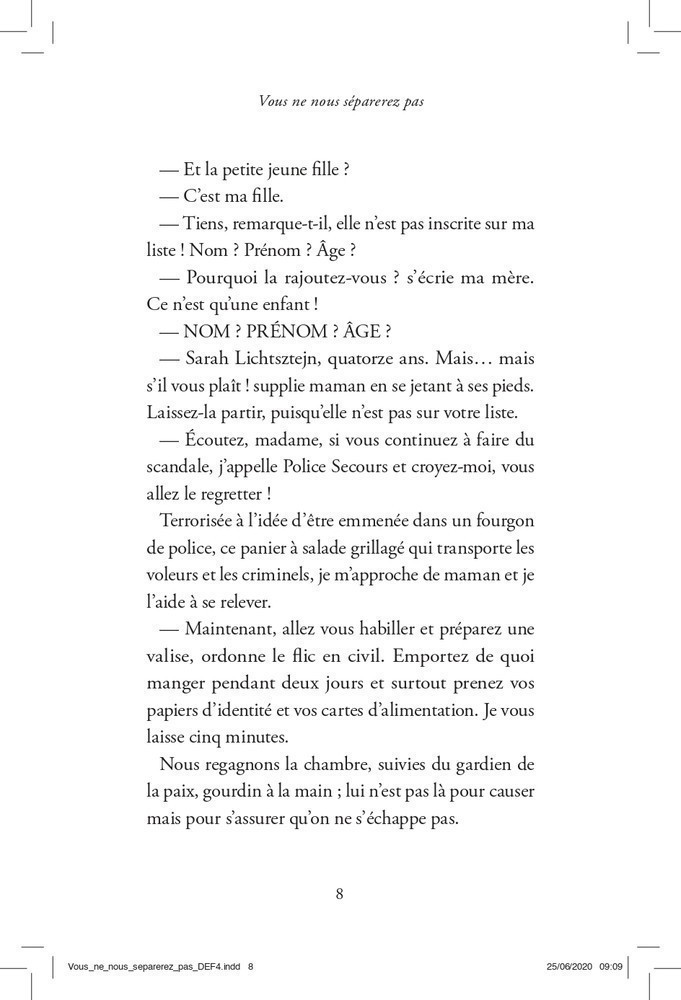 Vous ne nous séparerez pas

— Et la petite jeune fille ?

— C'est ma fille.

— Tiens, remarque-t-il, elle n'est pas inscrite sur ma liste ! Nom ? Prénom ? Âge ?

— Pourquoi la rajoutez-vous ? s'écrie ma mère. Ce n'est qu'une enfant !

— NOM ? PRÉNOM ? ÂGE ?

— Sarah Lichtsztejn, quatorze ans. Mais… mais s'il vous plaît ! supplie maman en se jetant à ses pieds. Laissez-la partir, puisqu'elle n'est pas sur votre liste.

— Écoutez, madame, si vous continuez à faire du scandale, j'appelle Police Secours et croyez-moi, vous allez le regretter !

Terrorisée à l'idée d'être emmenée dans un fourgon de police, ce panier à salade grillagé qui transporte les voleurs et les criminels, je m'approche de maman et je l'aide à se relever.

— Maintenant, allez vous habiller et préparez une valise, ordonne le flic en civil. Emportez de quoi manger pendant deux jours et surtout prenez vos papiers d'identité et vos cartes d'alimentation. Je vous laisse cinq minutes.

Nous regagnons la chambre, suivies du gardien de la paix, gourdin à la main ; lui n'est pas là pour causer mais pour s'assurer qu'on ne s'échappe pas.

8

Vous_ne_nous_separerez_pas_DEF4.indd 8 25/06/2020 09:09